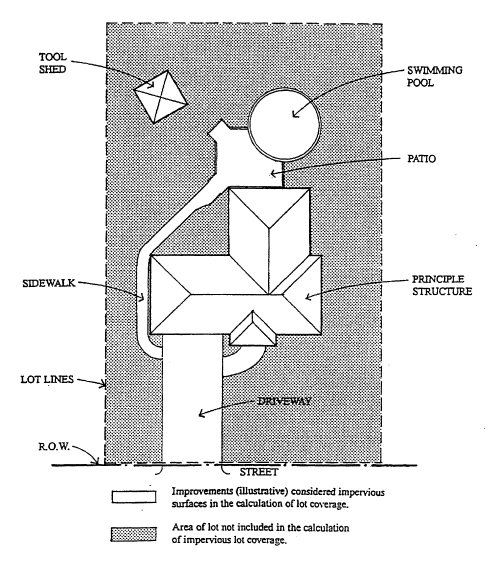 TOOL SHED

SWIMMING POOL

PATIO

SIDEWALK

PRINCIPLE STRUCTURE

LOT LINES

DRIVEWAY

R.O.W.

STREET

Improvements (illustrative) considered impervious surfaces in the calculation of lot coverage.

Area of lot not included in the calculation of impervious lot coverage.